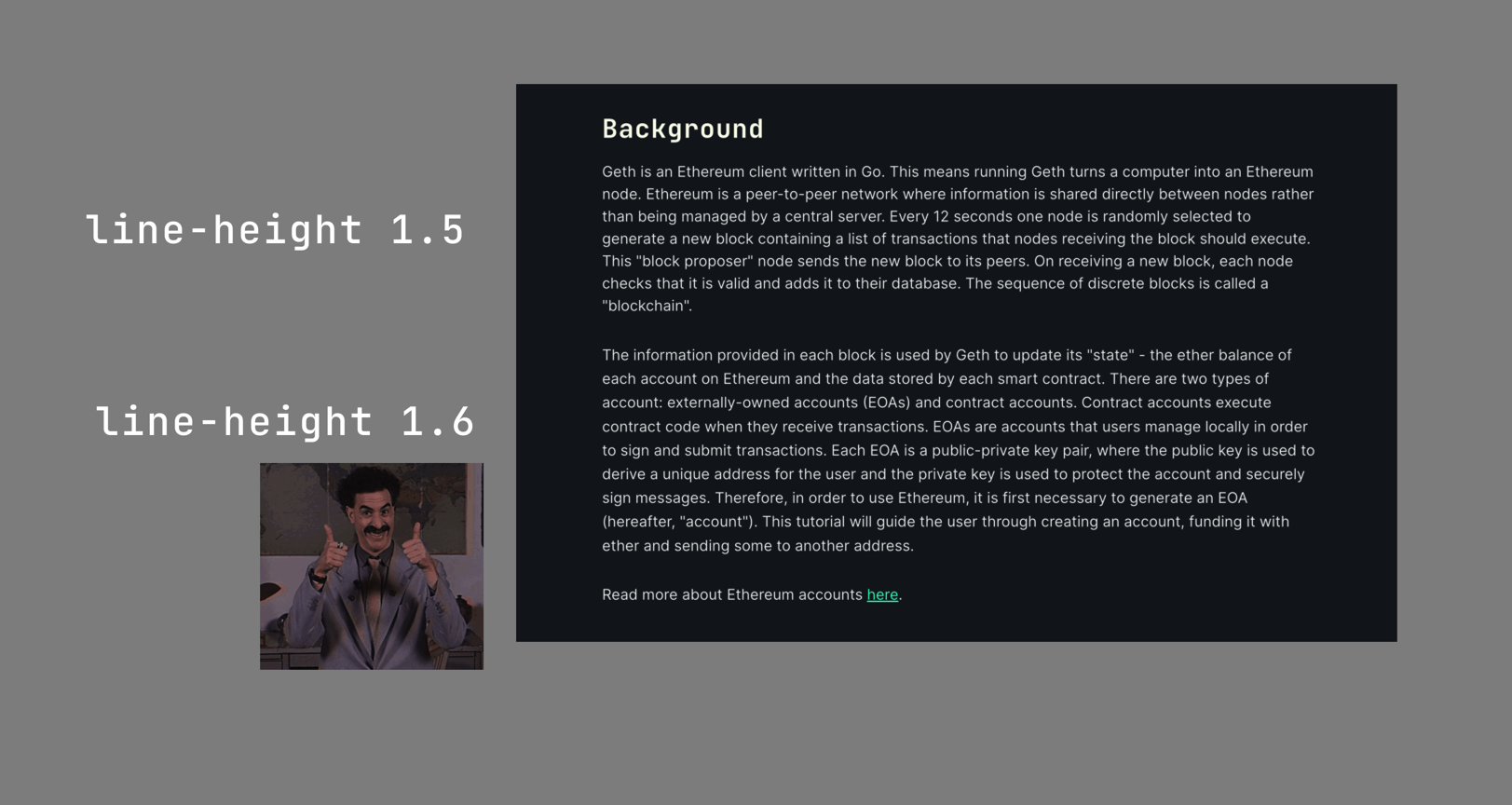 line-height 1.5

line-height 1.6

Background

Geth is an Ethereum client written in Go. This means running Geth turns a computer into an Ethereum node. Ethereum is a peer-to-peer network where information is shared directly between nodes rather than being managed by a central server. Every 12 seconds one node is randomly selected to generate a new block containing a list of transactions that nodes receiving the block should execute. This "block proposer" node sends the new block to its peers. On receiving a new block, each node checks that it is valid and adds it to their database. The sequence of discrete blocks is called a "blockchain".

The information provided in each block is used by Geth to update its "state" - the ether balance of each account on Ethereum and the data stored by each smart contract. There are two types of account: externally-owned accounts (EOAs) and contract accounts. Contract accounts execute contract code when they receive transactions. EOAs are accounts that users manage locally in order to sign and submit transactions. Each EOA is a public-private key pair, where the public key is used to derive a unique address for the user and the private key is used to protect the account and securely sign messages. Therefore, in order to use Ethereum, it is first necessary to generate an EOA (hereafter, "account"). This tutorial will guide the user through creating an account, funding it with ether and sending some to another address.

Read more about Ethereum accounts here.